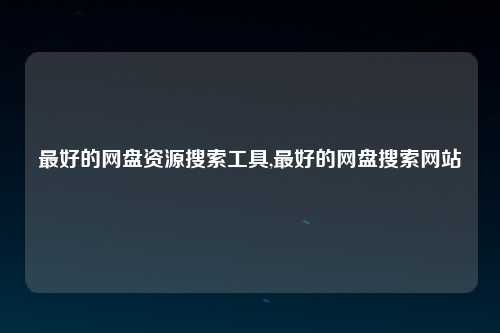 最好的网盘资源搜索工具,最好的网盘搜索网站